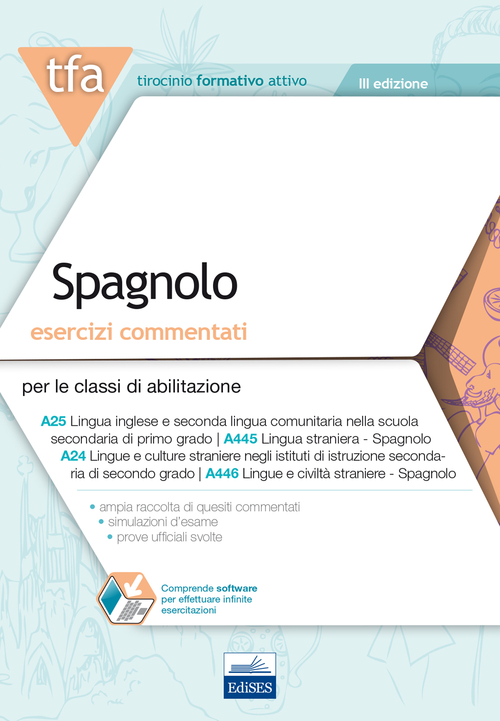 tfa

tirocinio formativo attivo

III edizione

Spagnolo

esercizi commentati

per le classi di abilitazione

A25 Lingua inglese e seconda lingua comunitaria nella scuola secondaria di primo grado | A445 Lingua straniera - Spagnolo
A24 Lingue e culture straniere negli istituti di istruzione secondaria di secondo grado | A446 Lingue e civiltà straniere - Spagnolo

• ampia raccolta di quesiti commentati
• simulazioni d'esame
• prove ufficiali svolte

Comprende software per effettuare infinite esercitazioni

EdiSES